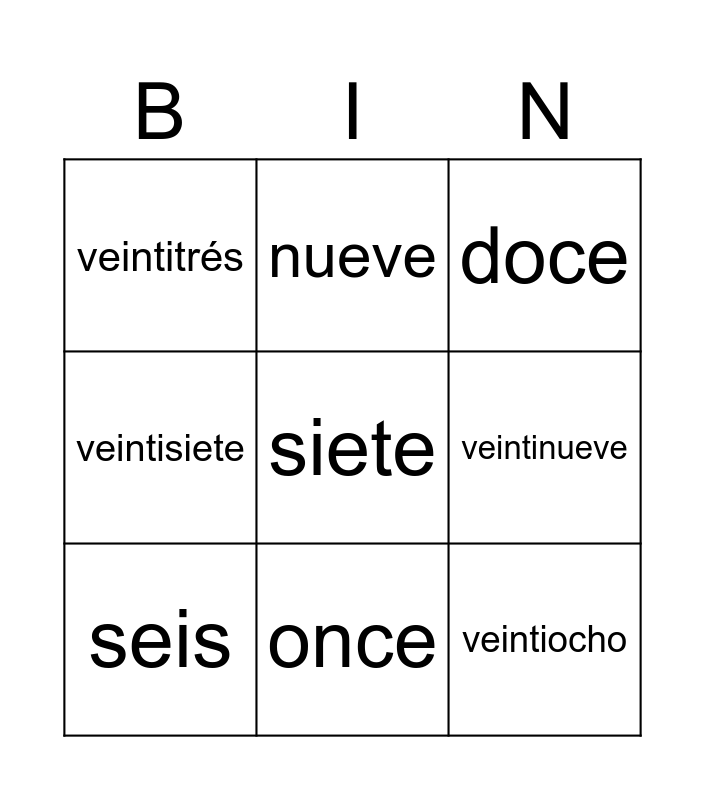 | B | I | N |
|---|---|---|
| veintitrés | nueve | doce |
| veintisiete | siete | veintinueve |
| seis | once | veintiocho |